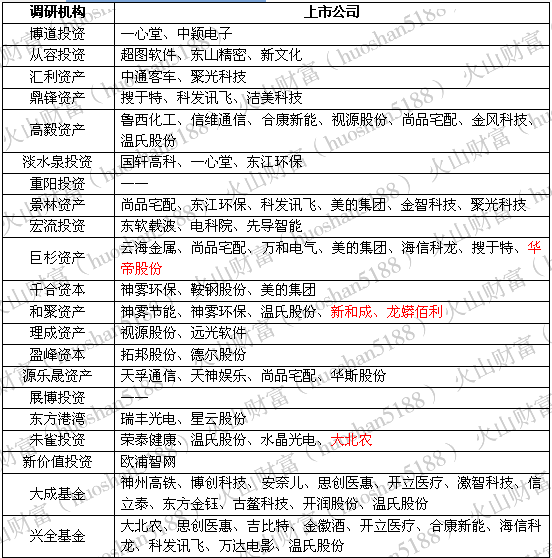 | 调研机构 | 上市公司 |
|---|---|
| 博道投资 | 一心堂、中颖电子 |
| 从容投资 | 超图软件、东山精密、新文化 |
| 汇利资产 | 中通客车、聚光科技 |
| 鼎锋资产 | 搜于特、科发讯飞、洁美科技 |
| 高毅资产 | 鲁西化工、信维通信、合康新能、视源股份、尚品宅配、金风科技、温氏股份 |
| 淡水泉投资 | 国轩高科、一心堂、东江环保 |
| 重阳投资 | —— |
| 景林资产 | 尚品宅配、东江环保、科发讯飞、美的集团、金智科技、聚光科技 |
| 宏流投资 | 东软载波、电科院、先导智能 |
| 巨杉资产 | 云海金属、尚品宅配、万和电气、美的集团、海信科龙、搜于特、华帝股份 |
| 千合资本 | 神雾环保、鞍钢股份、美的集团 |
| 和聚资产 | 神雾节能、神雾环保、温氏股份、新和成、龙蟒佰利 |
| 理成资产 | 视源股份、远光软件 |
| 盈峰资本 | 拓邦股份、德尔股份 |
| 源乐晟资产 | 天孚通信、天神娱乐、尚品宅配、华斯股份 |
| 展博投资 | —— |
| 东方港湾 | 瑞丰光电、星云股份 |
| 朱雀投资 | 荣泰健康、温氏股份、水晶光电、大北农 |
| 新价值投资 | 欧浦智网 |
| 大成基金 | 神州高铁、博创科技、安奈儿、思创医惠、开立医疗、激智科技、信立泰、东方金钰、古鳌科技、开润股份、温氏股份 |
| 兴全基金 | 大北农、思创医惠、吉比特、金徽酒、开立医疗、合康新能、海信科龙、科发讯飞、万达电影、温氏股份 |

火山财富（huoshan5188）